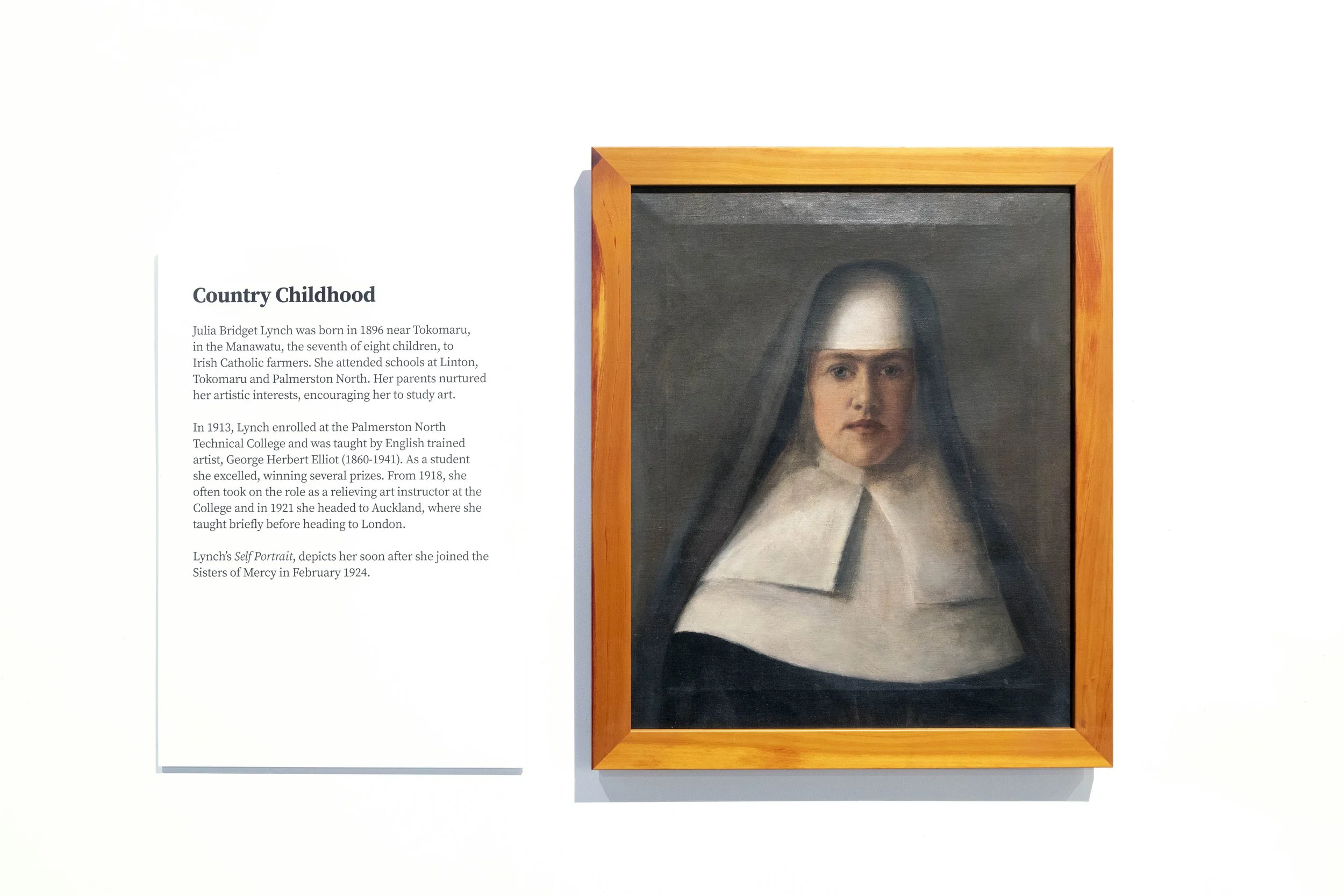 Country Childhood

Julia Bridget Lynch was born in 1896 near Tokomaru, in the Manawatu, the seventh of eight children, to Irish Catholic farmers. She attended schools at Linton, Tokomaru and Palmerston North. Her parents nurtured her artistic interests, encouraging her to study art.

In 1913, Lynch enrolled at the Palmerston North Technical College and was taught by English trained artist, George Herbert Elliot (1860-1941). As a student she excelled, winning several prizes. From 1918, she often took on the role as a relieving art instructor at the College and in 1921 she headed to Auckland, where she taught briefly before heading to London.

Lynch's Self Portrait, depicts her soon after she joined the Sisters of Mercy in February 1924.